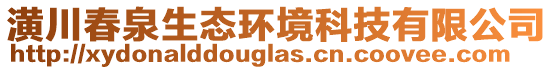 潢川春泉生态环境科技有限公司
http://xydonalddouglas.cn.coovee.com